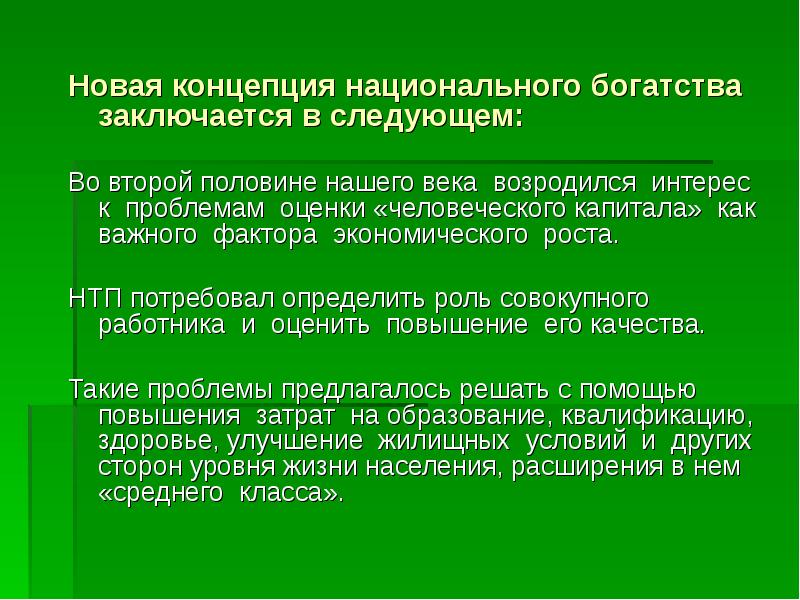 Новая концепция национального богатства заключается в следующем:

Во второй половине нашего века возродился интерес к проблемам оценки «человеческого капитала» как важного фактора экономического роста.

НТП потребовал определить роль совокупного работника и оценить повышение его качества.

Такие проблемы предлагалось решать с помощью повышения затрат на образование, квалификацию, здоровье, улучшение жилищных условий и других сторон уровня жизни населения, расширения в нем «среднего класса».